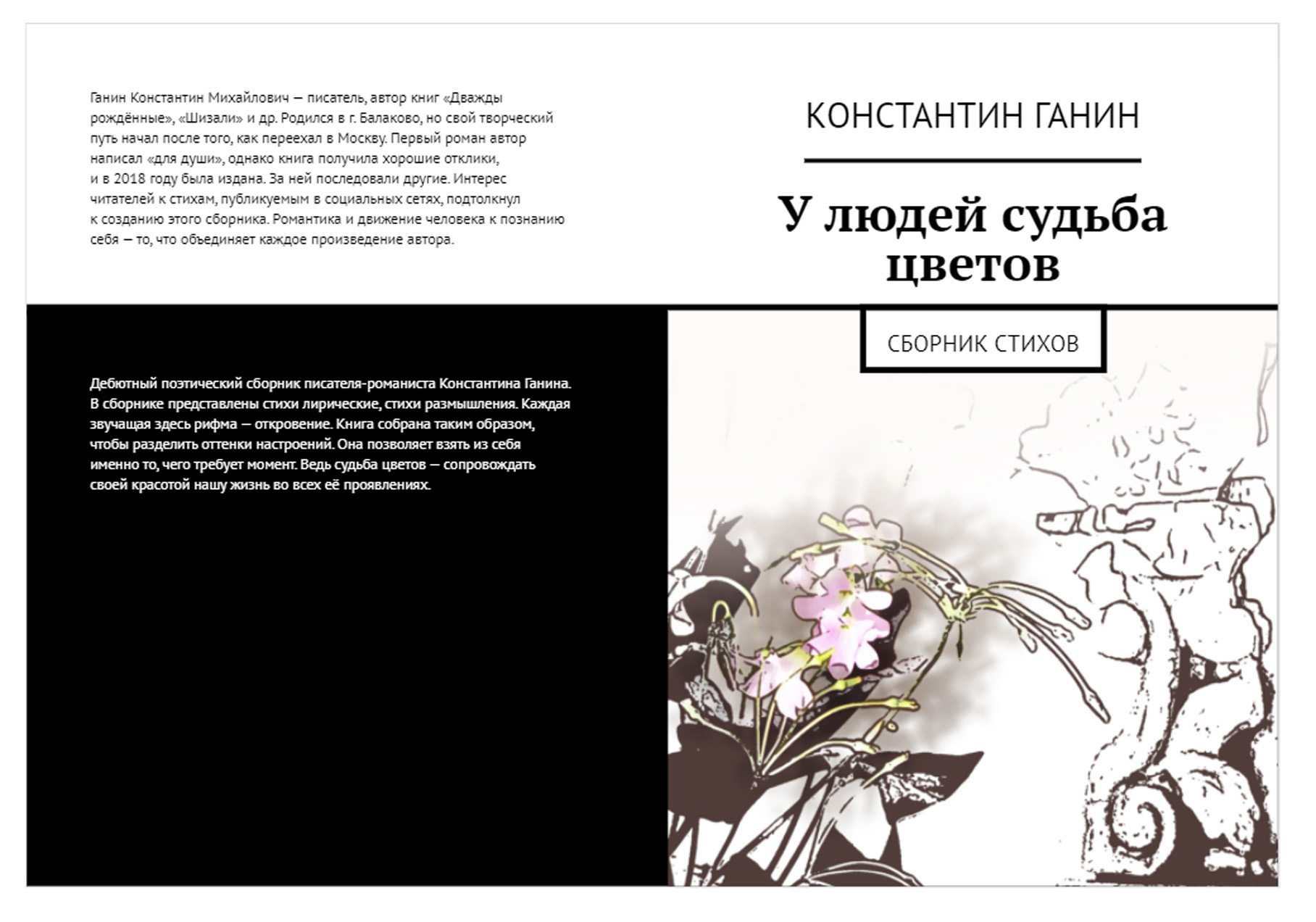 Ганин Константин Михайлович — писатель, автор книг «Дважды рождённые», «Шизали» и др. Родился в г. Балаково, но свой творческий путь начал после того, как переехал в Москву. Первый роман автор написал «для души», однако книга получила хорошие отклики, и в 2018 году была издана. За ней последовали другие. Интерес читателей к стихам, публикуемым в социальных сетях, подтолкнул к созданию этого сборника. Романтика и движение человека к познанию себя — то, что объединяет каждое произведение автора.

Дебютный поэтический сборник писателя-романиста Константина Ганина. В сборнике представлены стихи лирические, стихи размышления. Каждая звучащая здесь рифма — откровение. Книга собрана таким образом, чтобы разделить оттенки настроений. Она позволяет взять из себя именно то, чего требует момент. Ведь судьба цветов — сопровождать своей красотой нашу жизнь во всех её проявлениях.

КОНСТАНТИН ГАНИН

У людей судьба цветов

СБОРНИК СТИХОВ